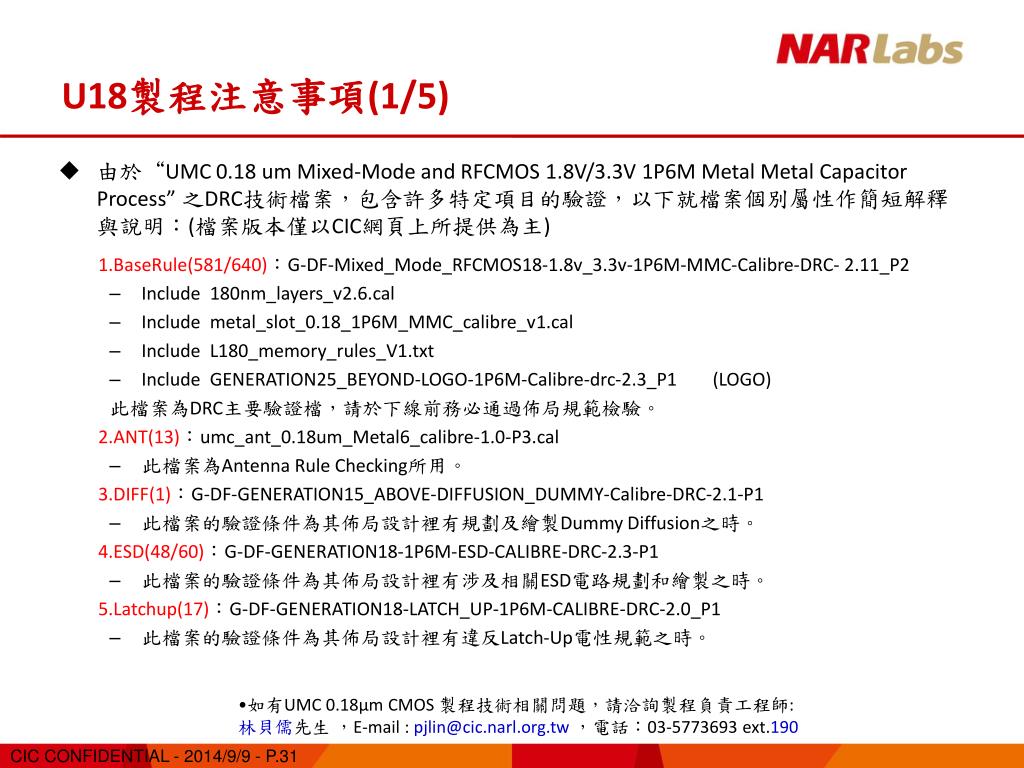 NARLabs

U18製程注意事項(1/5)

◆ 由於 “UMC 0.18 um Mixed-Mode and RFCMOS 1.8V/3.3V 1P6M Metal Metal Capacitor Process” 之DRC技術檔案，包含許多特定項目的驗證，以下就檔案個別屬性作簡短解釋與說明：(檔案版本僅以CIC網頁上所提供為主)

1.BaseRule(581/640)：G-DF-Mixed_Mode_RFCMOS18-1.8v_3.3v-1P6M-MMC-Calibre-DRC- 2.11_P2

– Include 180nm_layers_v2.6.cal

– Include metal_slot_0.18_1P6M_MMC_calibre_v1.cal

– Include L180_memory_rules_V1.txt

– Include GENERATION25_BEYOND-LOGO-1P6M-Calibre-drc-2.3_P1 (LOGO)

此檔案為DRC主要驗證檔，請於下線前務必通過佈局規範檢驗。

2.ANT(13)：umc_ant_0.18um_Metal6_calibre-1.0-P3.cal

– 此檔案為Antenna Rule Checking所用。

3.DIFF(1)：G-DF-GENERATION15_ABOVE-DIFFUSION_DUMMY-Calibre-DRC-2.1-P1

– 此檔案的驗證條件為其佈局設計裡有規劃及繪製Dummy Diffusion之時。

4.ESD(48/60)：G-DF-GENERATION18-1P6M-ESD-CALIBRE-DRC-2.3-P1

– 此檔案的驗證條件為其佈局設計裡有涉及相關ESD電路規劃和繪製之時。

5.Latchup(17)：G-DF-GENERATION18-LATCH_UP-1P6M-CALIBRE-DRC-2.0_P1

– 此檔案的驗證條件為其佈局設計裡有違反Latch-Up電性規範之時。

•如有UMC 0.18μm CMOS 製程技術相關問題，請洽詢製程負責工程師:
林貝儒先生 ，E-mail : pjlin@cic.narl.org.tw ，電話：03-5773693 ext.190

CIC CONFIDENTIAL - 2014/9/9 - P.31